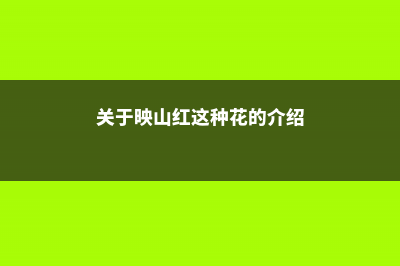 关于映山红这种花的介绍